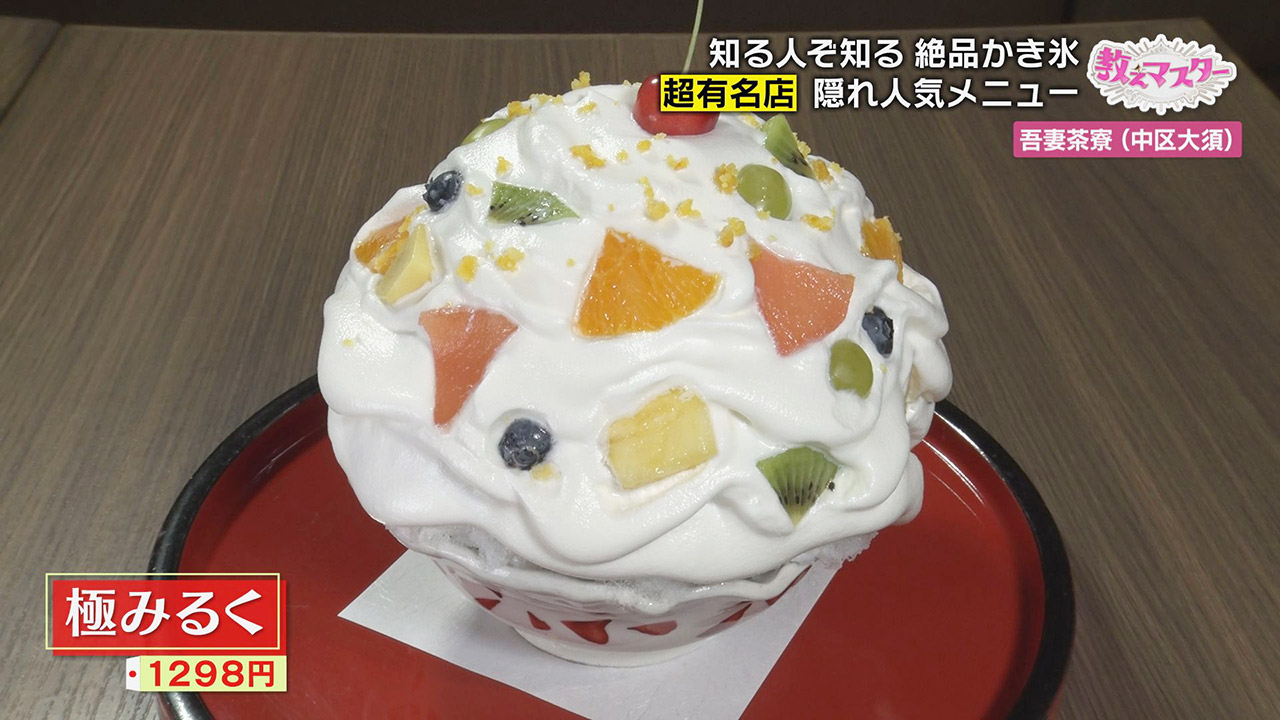 知る人ぞ知る 絶品かき氷
超有名店 隠れ人気メニュー
教えマスター
吾妻茶寮（中区大須）
極みるく
1298円